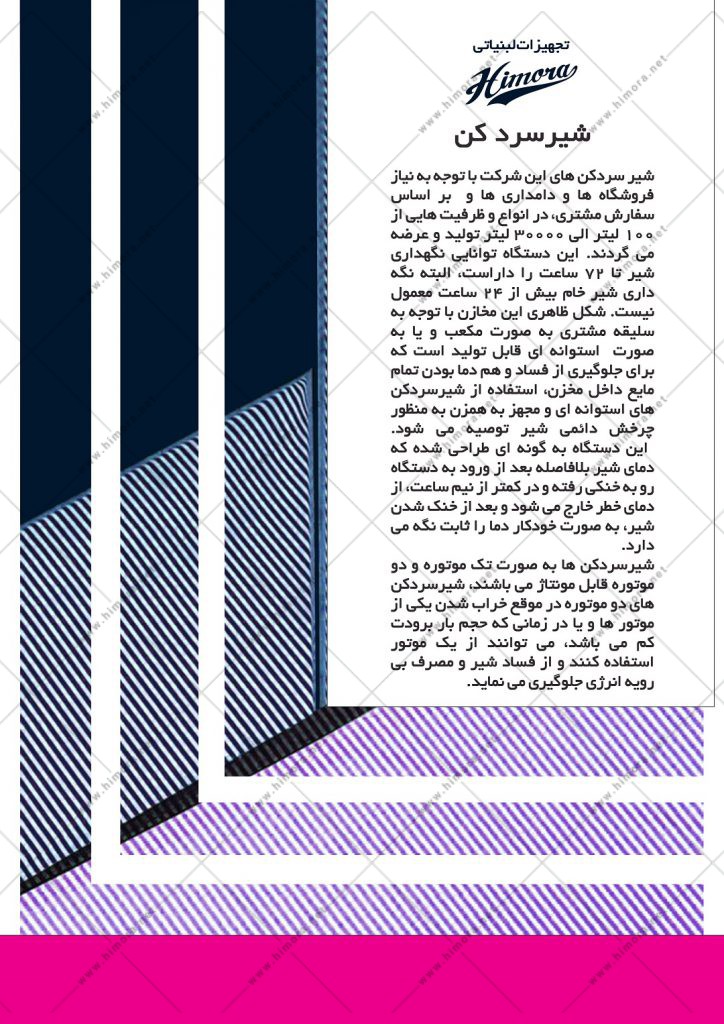 تجهیزات لبنیاتی
Himora

شیرسرد کن

شیر سردکن های این شرکت با توجه به نیاز فروشگاه ها و دامداری ها و بر اساس سفارش مشتری، در انواع و ظرفیت هایی از ۱۰۰ لیتر الی ۳۰۰۰۰ لیتر تولید و عرضه می گردند. این دستگاه توانایی نگهداری شیر تا ۷۲ ساعت را داراست، البته نگه داری شیر خام بیش از ۲۴ ساعت معمول نیست. شکل ظاهری این مخازن با توجه به سلیقه مشتری به صورت مکعب و یا به صورت استوانه ای قابل تولید است که برای جلوگیری از فساد و هم دما بودن تمام مایع داخل مخزن، استفاده از شیرسردکن های استوانه ای و مجهز به همزن به منظور چرخش دائمی شیر توصیه می شود.
این دستگاه به گونه ای طراحی شده که دمای شیر بلافاصله بعد از ورود به دستگاه رو به خنکی رفته و در کمتر از نیم ساعت، از دمای خطر خارج می شود و بعد از خنک شدن شیر، به صورت خودکار دما را ثابت نگه می دارد.
شیرسردکن ها به صورت تک موتوره و دو موتوره قابل مونتاژ می باشند، شیرسردکن های دو موتوره در موقع خراب شدن یکی از موتور ها و یا در زمانی که حجم بار برودت کم می باشد، می توانند از یک موتور استفاده کنند و از فساد شیر و مصرف بی رویه انرژی جلوگیری می نماید.

www.himora.net